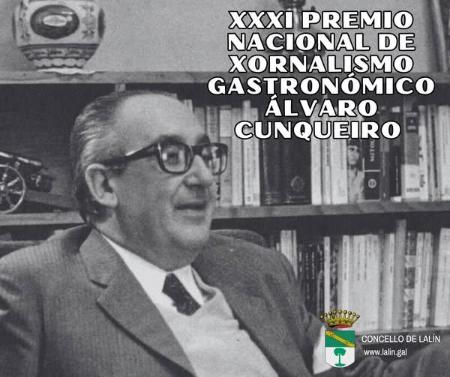 XXXI PREMIO NACIONAL DE XORNALISMO GASTRONÓMICO ÁLVARO CUNQUEIRO

CONCELLO DE LALÍN
www.lalin.gal